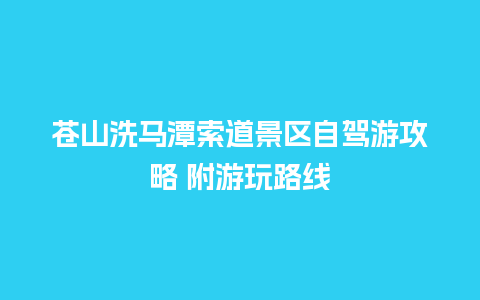 苍山洗马潭索道景区自驾游攻略 附游玩路线